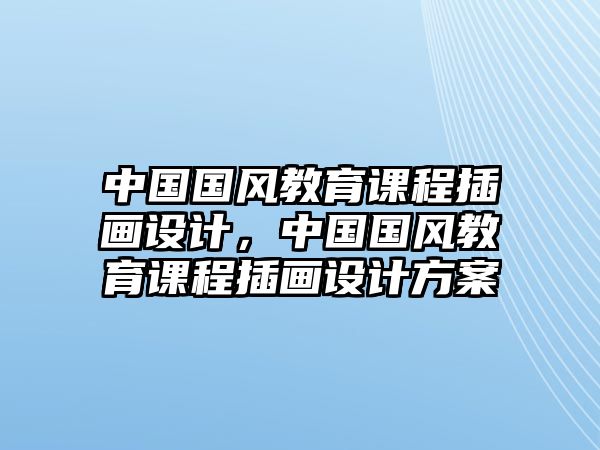 中国国风教育课程插画设计，中国国风教育课程插画设计方案